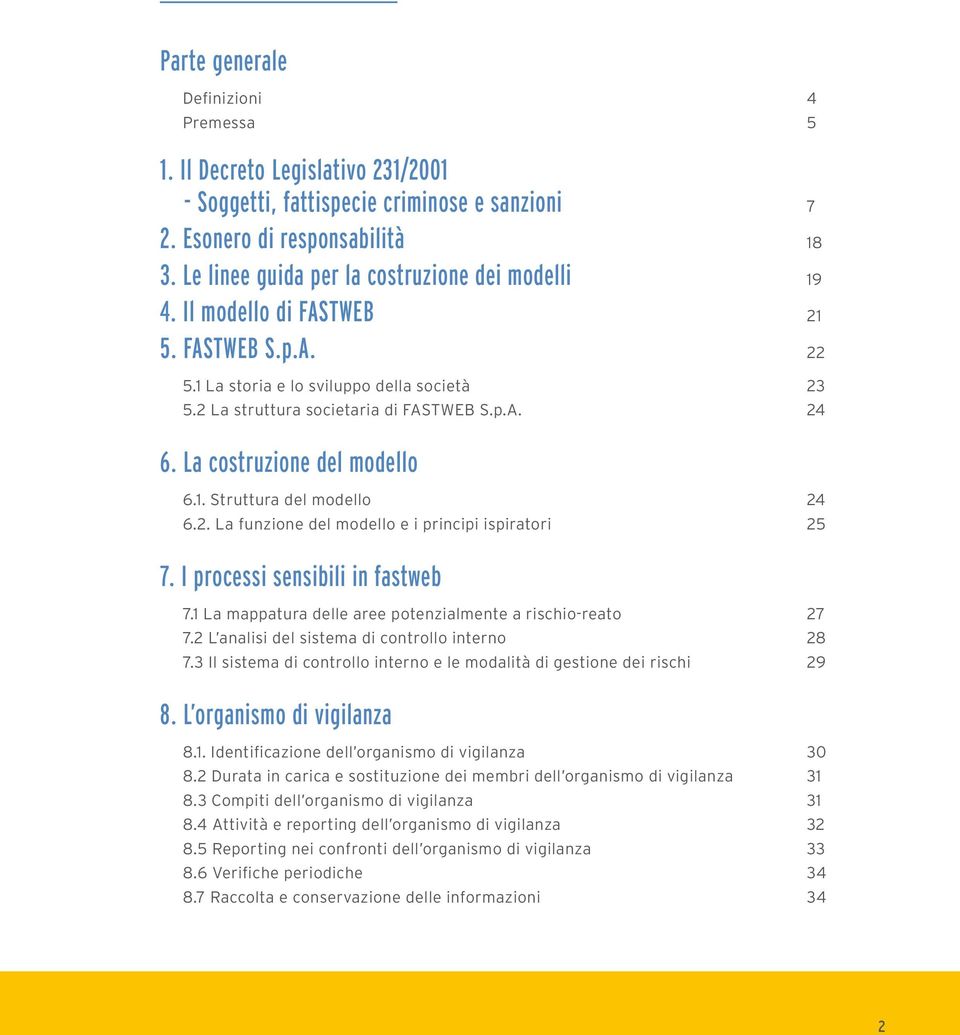 Parte generale

Definizioni 4
Premessa 5

1. Il Decreto Legislativo 231/2001 - Soggetti, fattispecie criminose e sanzioni 7
2. Esonero di responsabilità 18
3. Le linee guida per la costruzione dei modelli 19
4. Il modello di FASTWEB 21
5. FASTWEB S.p.A. 22
5.1 La storia e lo sviluppo della società 23
5.2 La struttura societaria di FASTWEB S.p.A. 24

6. La costruzione del modello
6.1. Struttura del modello 24
6.2. La funzione del modello e i principi ispiratori 25

7. I processi sensibili in fastweb
7.1 La mappatura delle aree potenzialmente a rischio-reato 27
7.2 L'analisi del sistema di controllo interno 28
7.3 Il sistema di controllo interno e le modalità di gestione dei rischi 29

8. L'organismo di vigilanza
8.1. Identificazione dell'organismo di vigilanza 30
8.2 Durata in carica e sostituzione dei membri dell'organismo di vigilanza 31
8.3 Compiti dell'organismo di vigilanza 31
8.4 Attività e reporting dell'organismo di vigilanza 32
8.5 Reporting nei confronti dell'organismo di vigilanza 33
8.6 Verifiche periodiche 34
8.7 Raccolta e conservazione delle informazioni 34

2